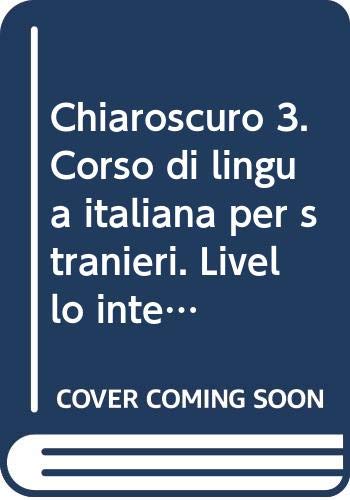 Chiaroscuro 3. Corso di lingua italiana per stranieri. Livello inte…

COVER COMING SOON